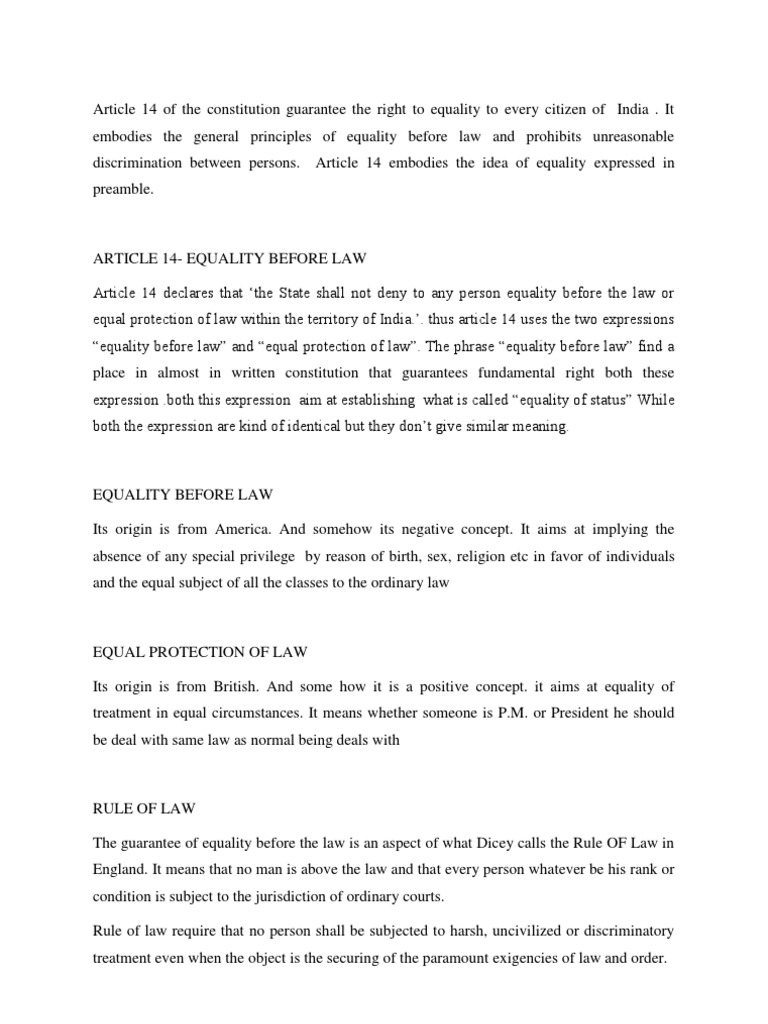 Article 14 of the constitution guarantee the right to equality to every citizen of India . It embodies the general principles of equality before law and prohibits unreasonable discrimination between persons. Article 14 embodies the idea of equality expressed in preamble.

ARTICLE 14- EQUALITY BEFORE LAW

Article 14 declares that 'the State shall not deny to any person equality before the law or equal protection of law within the territory of India.'. thus article 14 uses the two expressions "equality before law" and "equal protection of law". The phrase "equality before law" find a place in almost in written constitution that guarantees fundamental right both these expression .both this expression aim at establishing what is called "equality of status" While both the expression are kind of identical but they don't give similar meaning.

EQUALITY BEFORE LAW

Its origin is from America. And somehow its negative concept. It aims at implying the absence of any special privilege by reason of birth, sex, religion etc in favor of individuals and the equal subject of all the classes to the ordinary law

EQUAL PROTECTION OF LAW

Its origin is from British. And some how it is a positive concept. it aims at equality of treatment in equal circumstances. It means whether someone is P.M. or President he should be deal with same law as normal being deals with

RULE OF LAW

The guarantee of equality before the law is an aspect of what Dicey calls the Rule OF Law in England. It means that no man is above the law and that every person whatever be his rank or condition is subject to the jurisdiction of ordinary courts.

Rule of law require that no person shall be subjected to harsh, uncivilized or discriminatory treatment even when the object is the securing of the paramount exigencies of law and order.